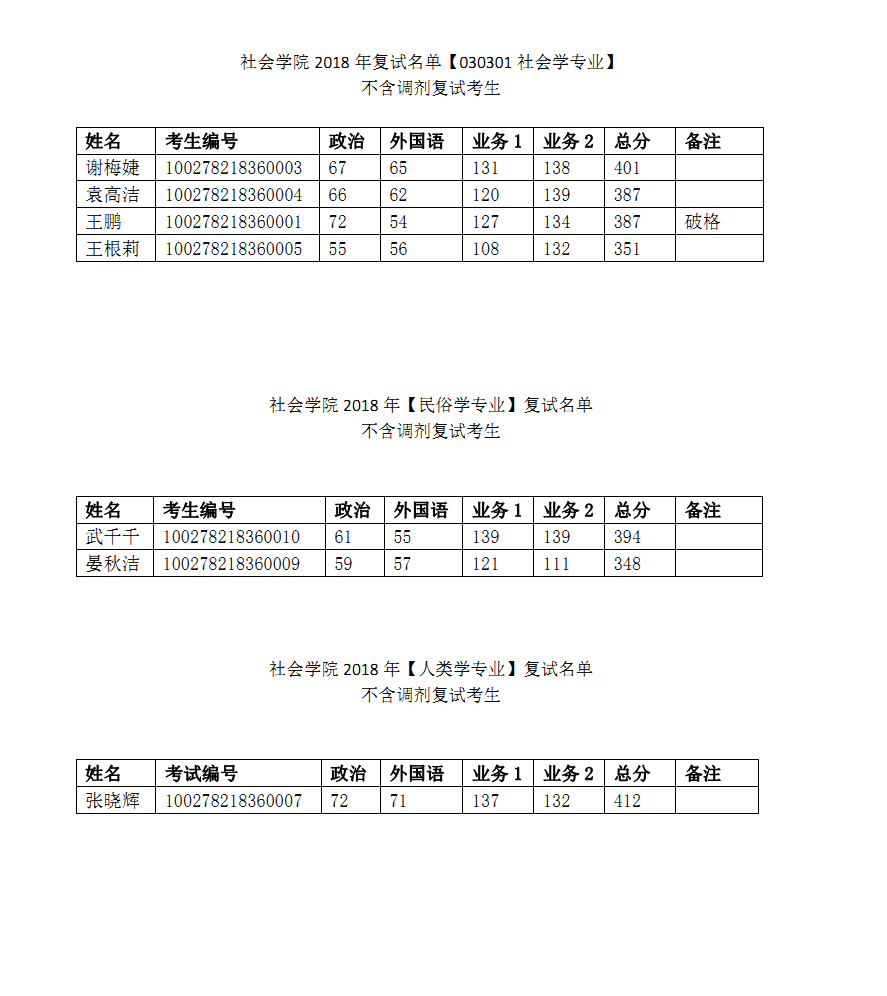 社会学院 2018 年复试名单【030301 社会学专业】
不含调剂复试考生

| 姓名 | 考生编号 | 政治 | 外国语 | 业务 1 | 业务 2 | 总分 | 备注 |
|---|---|---|---|---|---|---|---|
| 谢梅婕 | 100278218360003 | 67 | 65 | 131 | 138 | 401 | |
| 袁高洁 | 100278218360004 | 66 | 62 | 120 | 139 | 387 | |
| 王鹏 | 100278218360001 | 72 | 54 | 127 | 134 | 387 | 破格 |
| 王根莉 | 100278218360005 | 55 | 56 | 108 | 132 | 351 | |

社会学院 2018 年【民俗学专业】复试名单
不含调剂复试考生

| 姓名 | 考生编号 | 政治 | 外国语 | 业务 1 | 业务 2 | 总分 | 备注 |
|---|---|---|---|---|---|---|---|
| 武千千 | 100278218360010 | 61 | 55 | 139 | 139 | 394 | |
| 晏秋洁 | 100278218360009 | 59 | 57 | 121 | 111 | 348 | |

社会学院 2018 年【人类学专业】复试名单
不含调剂复试考生

| 姓名 | 考试编号 | 政治 | 外国语 | 业务 1 | 业务 2 | 总分 | 备注 |
|---|---|---|---|---|---|---|---|
| 张晓辉 | 100278218360007 | 72 | 71 | 137 | 132 | 412 | |